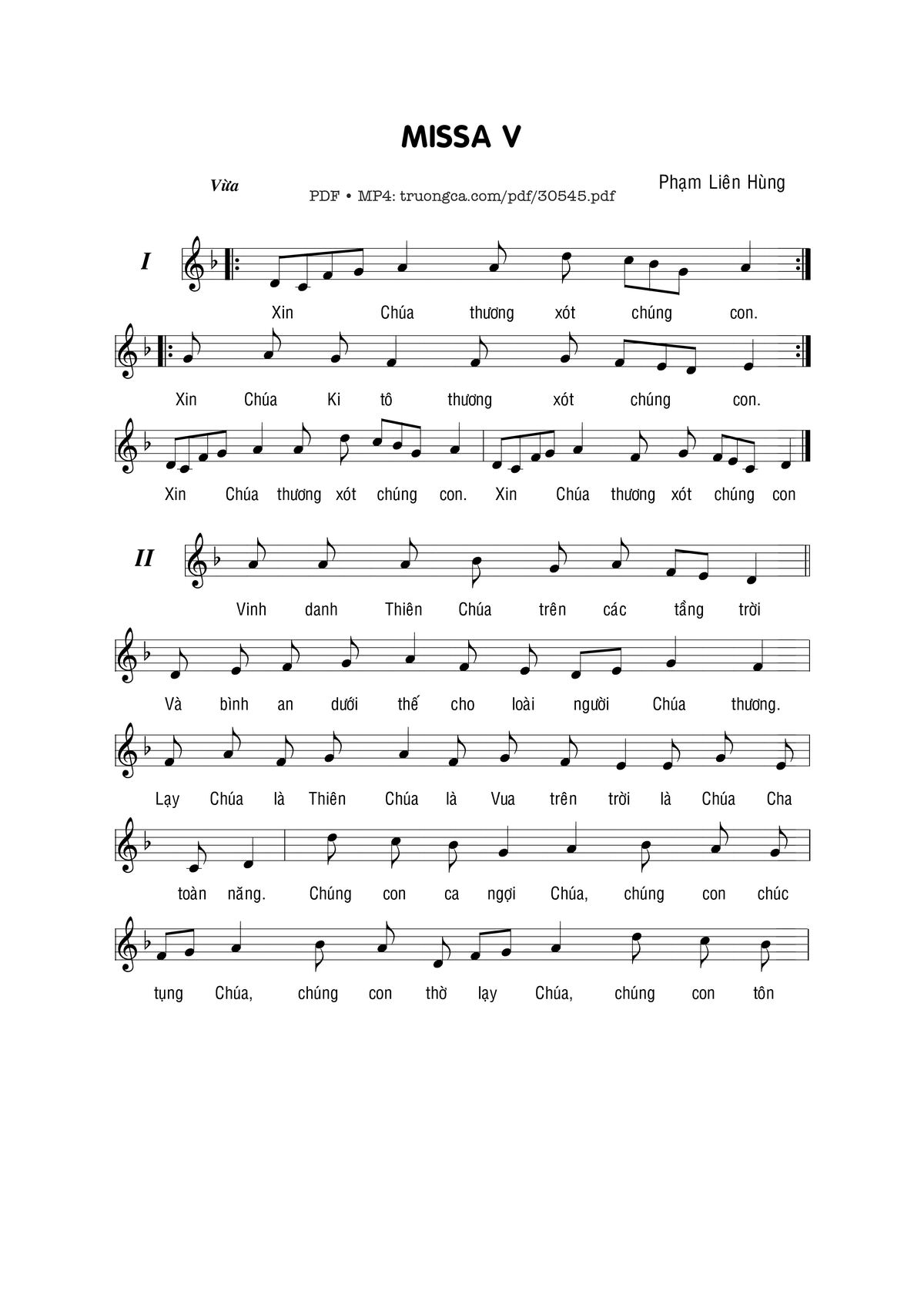 MISSA V

Vừa

PDF • MP4: truongca.com/pdf/30545.pdf

Phạm Liên Hùng

I

Xin Chúa thương xót chúng con.

Xin Chúa Ki tô thương xót chúng con.

Xin Chúa thương xót chúng con. Xin Chúa thương xót chúng con

II

Vinh danh Thiên Chúa trên các tầng trời

Và bình an dưới thế cho loài người Chúa thương.

Lạy Chúa là Thiên Chúa là Vua trên trời là Chúa Cha

toàn năng. Chúng con ca ngợi Chúa, chúng con chúc

tụng Chúa, chúng con thờ lạy Chúa, chúng con tôn